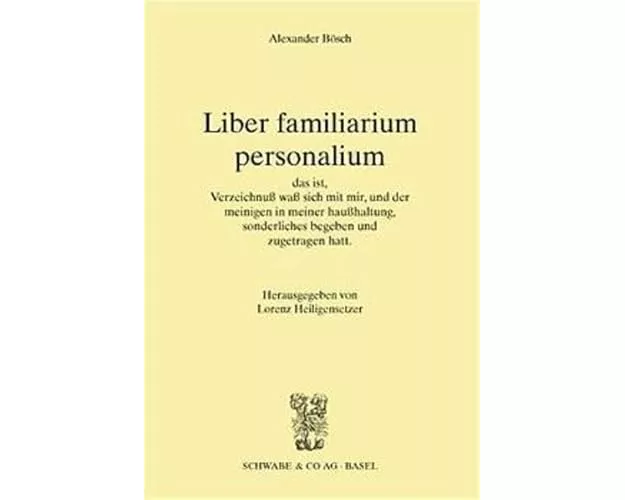 Alexander Bösch

Liber familiarium personalium

das ist,
Verzeichnuß waß sich mit mir, und der meinigen in meiner haußhaltung, sonderliches begeben und zugetragen hatt.

Herausgegeben von
Lorenz Heiligensetzer

SCHWABE & CO AG · BASEL